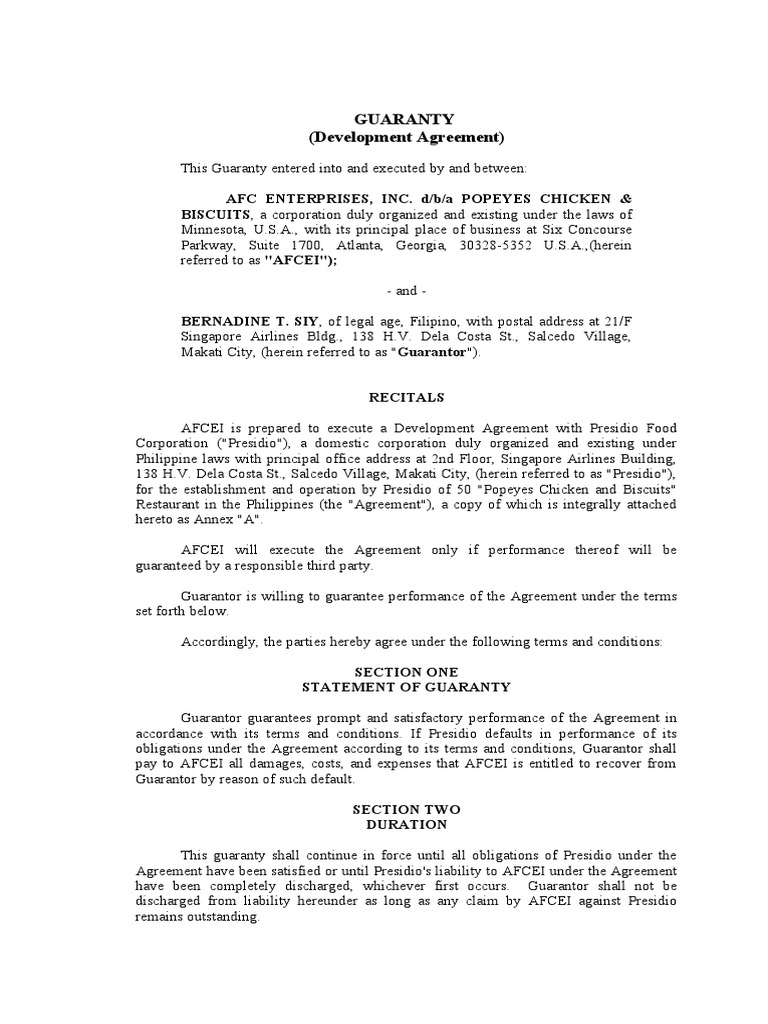 GUARANTY
(Development Agreement)

This Guaranty entered into and executed by and between:

AFC ENTERPRISES, INC. d/b/a POPEYES CHICKEN & BISCUITS, a corporation duly organized and existing under the laws of Minnesota, U.S.A., with its principal place of business at Six Concourse Parkway, Suite 1700, Atlanta, Georgia, 30328-5352 U.S.A.,(herein referred to as "AFCEI");

- and -

BERNADINE T. SIY, of legal age, Filipino, with postal address at 21/F Singapore Airlines Bldg., 138 H.V. Dela Costa St., Salcedo Village, Makati City, (herein referred to as "Guarantor").

RECITALS

AFCEI is prepared to execute a Development Agreement with Presidio Food Corporation ("Presidio"), a domestic corporation duly organized and existing under Philippine laws with principal office address at 2nd Floor, Singapore Airlines Building, 138 H.V. Dela Costa St., Salcedo Village, Makati City, (herein referred to as "Presidio"), for the establishment and operation by Presidio of 50 "Popeyes Chicken and Biscuits" Restaurant in the Philippines (the "Agreement"), a copy of which is integrally attached hereto as Annex "A".

AFCEI will execute the Agreement only if performance thereof will be guaranteed by a responsible third party.

Guarantor is willing to guarantee performance of the Agreement under the terms set forth below.

Accordingly, the parties hereby agree under the following terms and conditions:

SECTION ONE
STATEMENT OF GUARANTY

Guarantor guarantees prompt and satisfactory performance of the Agreement in accordance with its terms and conditions. If Presidio defaults in performance of its obligations under the Agreement according to its terms and conditions, Guarantor shall pay to AFCEI all damages, costs, and expenses that AFCEI is entitled to recover from Guarantor by reason of such default.

SECTION TWO
DURATION

This guaranty shall continue in force until all obligations of Presidio under the Agreement have been satisfied or until Presidio's liability to AFCEI under the Agreement have been completely discharged, whichever first occurs. Guarantor shall not be discharged from liability hereunder as long as any claim by AFCEI against Presidio remains outstanding.